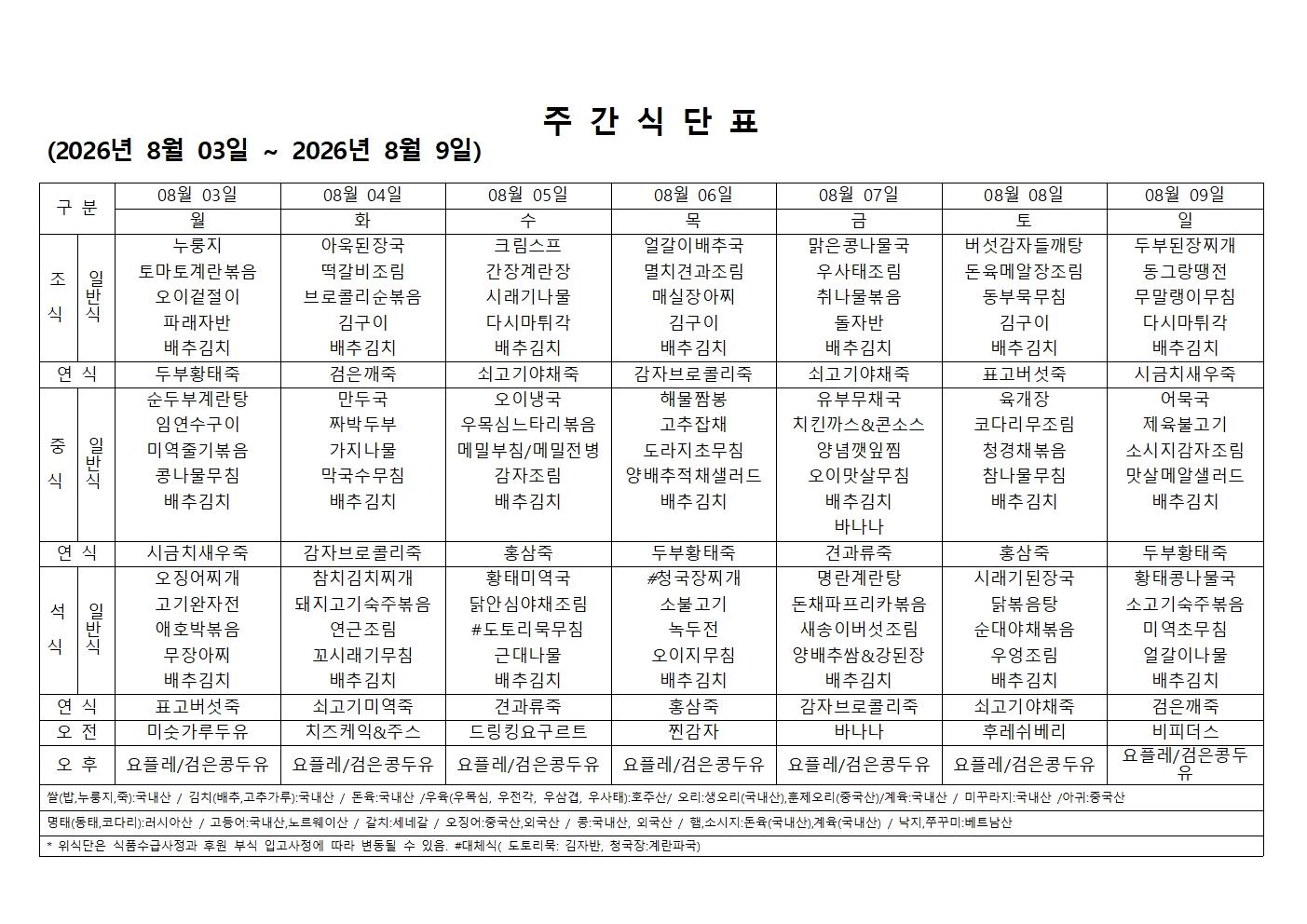 주 간 식 단 표

(2026년 8월 03일 ~ 2026년 8월 9일)

| 구 분 | | 08월 03일 | 08월 04일 | 08월 05일 | 08월 06일 | 08월 07일 | 08월 08일 | 08월 09일 |
|---|---|---|---|---|---|---|---|---|
| | | 월 | 화 | 수 | 목 | 금 | 토 | 일 |
| 조식 | 일반식 | 누룽지 토마토계란볶음 오이겉절이 파래자반 배추김치 | 아욱된장국 떡갈비조림 브로콜리순볶음 김구이 배추김치 | 크림스프 간장계란장 시래기나물 다시마튀각 배추김치 | 얼갈이배추국 멸치견과조림 매실장아찌 김구이 배추김치 | 맑은콩나물국 우사태조림 취나물볶음 돌자반 배추김치 | 버섯감자들깨탕 돈육메알장조림 동부묵무침 김구이 배추김치 | 두부된장찌개 동그랑땡전 무말랭이무침 다시마튀각 배추김치 |
| 연 식 | | 두부황태죽 | 검은깨죽 | 쇠고기야채죽 | 감자브로콜리죽 | 쇠고기야채죽 | 표고버섯죽 | 시금치새우죽 |
| 중식 | 일반식 | 순두부계란탕 임연수구이 미역줄기볶음 콩나물무침 배추김치 | 만두국 짜박두부 가지나물 막국수무침 배추김치 | 오이냉국 우목심느타리볶음 메밀부침/메밀전병 감자조림 배추김치 | 해물짬뽕 고추잡채 도라지초무침 양배추적채샐러드 배추김치 | 유부무채국 치킨까스&콘소스 양념깻잎찜 오이맛살무침 배추김치 바나나 | 육개장 코다리무조림 청경채볶음 참나물무침 배추김치 | 어묵국 제육불고기 소시지감자조림 맛살메알샐러드 배추김치 |
| 연 식 | | 시금치새우죽 | 감자브로콜리죽 | 홍삼죽 | 두부황태죽 | 견과류죽 | 홍삼죽 | 두부황태죽 |
| 석식 | 일반식 | 오징어찌개 고기완자전 애호박볶음 무장아찌 배추김치 | 참치김치찌개 돼지고기숙주볶음 연근조림 꼬시래기무침 배추김치 | 황태미역국 닭안심야채조림 #도토리묵무침 근대나물 배추김치 | #청국장찌개 소불고기 녹두전 오이지무침 배추김치 | 명란계란탕 돈채파프리카볶음 새송이버섯조림 양배추쌈&강된장 배추김치 | 시래기된장국 닭볶음탕 순대야채볶음 우엉조림 배추김치 | 황태콩나물국 소고기숙주볶음 미역초무침 얼갈이나물 배추김치 |
| 연 식 | | 표고버섯죽 | 쇠고기미역죽 | 견과류죽 | 홍삼죽 | 감자브로콜리죽 | 쇠고기야채죽 | 검은깨죽 |
| 오 전 | | 미숫가루두유 | 치즈케익&주스 | 드링킹요구르트 | 찐감자 | 바나나 | 후레쉬베리 | 비피더스 |
| 오 후 | | 요플레/검은콩두유 | 요플레/검은콩두유 | 요플레/검은콩두유 | 요플레/검은콩두유 | 요플레/검은콩두유 | 요플레/검은콩두유 | 요플레/검은콩두유 |

쌀(밥,누룽지,죽):국내산 / 김치(배추,고추가루):국내산 / 돈육:국내산 /우육(우목심, 우전각, 우삼겹, 우사태):호주산/ 오리:생오리(국내산),훈제오리(중국산)/계육:국내산 / 미꾸라지:국내산 /아귀:중국산

명태(동태,코다리):러시아산 / 고등어:국내산,노르웨이산 / 갈치:세네갈 / 오징어:중국산,외국산 / 콩:국내산, 외국산 / 햄,소시지:돈육(국내산),계육(국내산) / 낙지,쭈꾸미:베트남산

* 위식단은 식품수급사정과 후원 부식 입고사정에 따라 변동될 수 있음. #대체식( 도토리묵: 김자반, 청국장:계란파국)